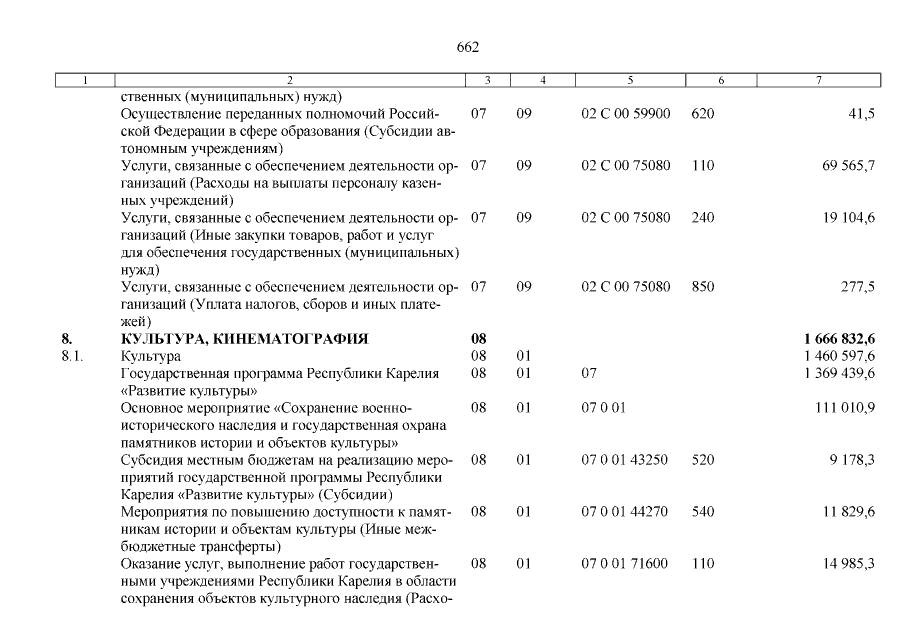 662

| 1 | 2 | 3 | 4 | 5 | 6 | 7 |
|---|---|---|---|---|---|---|
| | ственных (муниципальных) нужд) | | | | | |
| | Осуществление переданных полномочий Российской Федерации в сфере образования (Субсидии автономным учреждениям) | 07 | 09 | 02 С 00 59900 | 620 | 41,5 |
| | Услуги, связанные с обеспечением деятельности организаций (Расходы на выплаты персоналу казенных учреждений) | 07 | 09 | 02 С 00 75080 | 110 | 69 565,7 |
| | Услуги, связанные с обеспечением деятельности организаций (Иные закупки товаров, работ и услуг для обеспечения государственных (муниципальных) нужд) | 07 | 09 | 02 С 00 75080 | 240 | 19 104,6 |
| | Услуги, связанные с обеспечением деятельности организаций (Уплата налогов, сборов и иных платежей) | 07 | 09 | 02 С 00 75080 | 850 | 277,5 |
| **8.** | **КУЛЬТУРА, КИНЕМАТОГРАФИЯ** | **08** | | | | **1 666 832,6** |
| 8.1. | Культура | 08 | 01 | | | 1 460 597,6 |
| | Государственная программа Республики Карелия «Развитие культуры» | 08 | 01 | 07 | | 1 369 439,6 |
| | Основное мероприятие «Сохранение военно-исторического наследия и государственная охрана памятников истории и объектов культуры» | 08 | 01 | 07 0 01 | | 111 010,9 |
| | Субсидия местным бюджетам на реализацию мероприятий государственной программы Республики Карелия «Развитие культуры» (Субсидии) | 08 | 01 | 07 0 01 43250 | 520 | 9 178,3 |
| | Мероприятия по повышению доступности к памятникам истории и объектам культуры (Иные межбюджетные трансферты) | 08 | 01 | 07 0 01 44270 | 540 | 11 829,6 |
| | Оказание услуг, выполнение работ государственными учреждениями Республики Карелия в области сохранения объектов культурного наследия (Расхо- | 08 | 01 | 07 0 01 71600 | 110 | 14 985,3 |